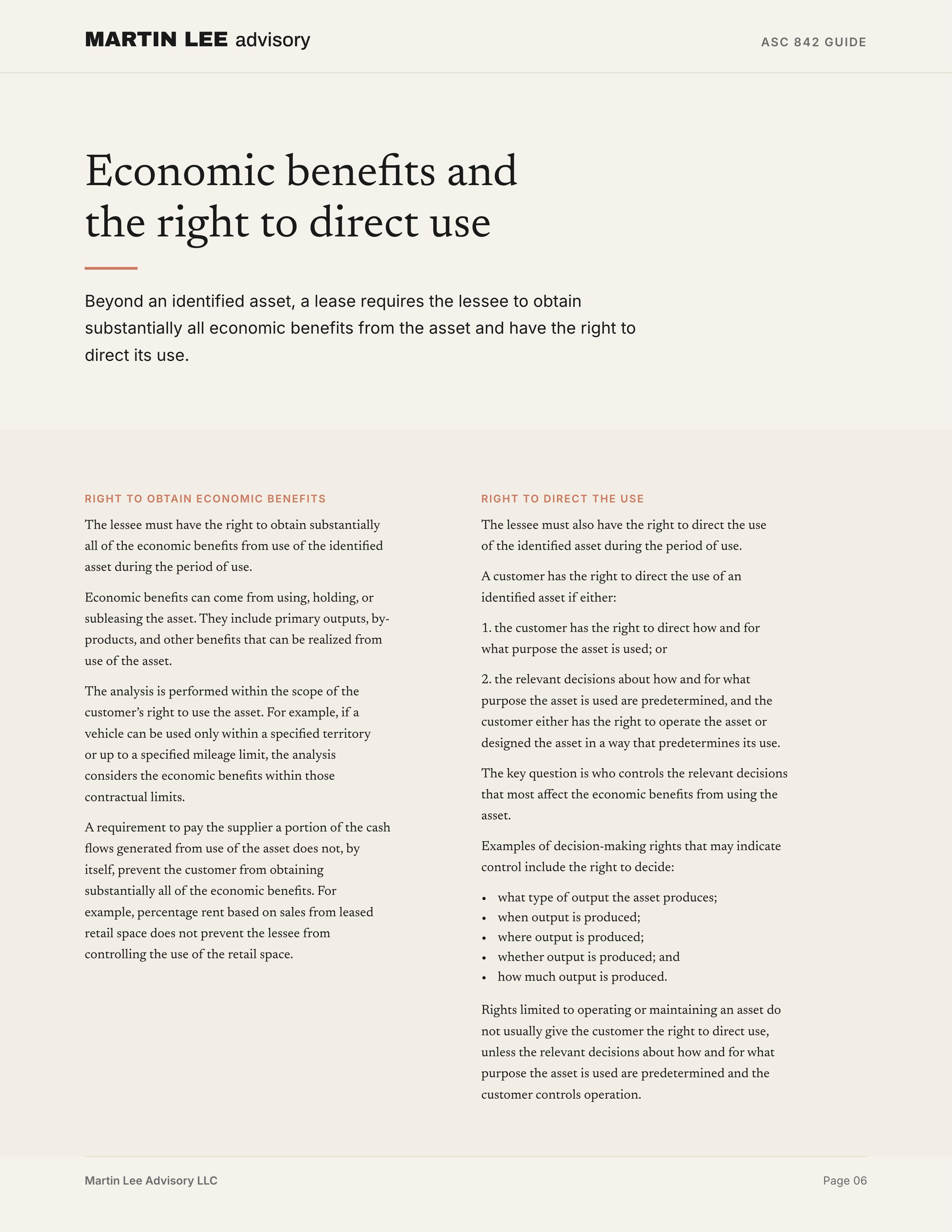 MARTIN LEE advisory

ASC 842 GUIDE

Economic benefits and the right to direct use

Beyond an identified asset, a lease requires the lessee to obtain substantially all economic benefits from the asset and have the right to direct its use.

RIGHT TO OBTAIN ECONOMIC BENEFITS

The lessee must have the right to obtain substantially all of the economic benefits from use of the identified asset during the period of use.

Economic benefits can come from using, holding, or subleasing the asset. They include primary outputs, by-products, and other benefits that can be realized from use of the asset.

The analysis is performed within the scope of the customer's right to use the asset. For example, if a vehicle can be used only within a specified territory or up to a specified mileage limit, the analysis considers the economic benefits within those contractual limits.

A requirement to pay the supplier a portion of the cash flows generated from use of the asset does not, by itself, prevent the customer from obtaining substantially all of the economic benefits. For example, percentage rent based on sales from leased retail space does not prevent the lessee from controlling the use of the retail space.

RIGHT TO DIRECT THE USE

The lessee must also have the right to direct the use of the identified asset during the period of use.

A customer has the right to direct the use of an identified asset if either:

1. the customer has the right to direct how and for what purpose the asset is used; or

2. the relevant decisions about how and for what purpose the asset is used are predetermined, and the customer either has the right to operate the asset or designed the asset in a way that predetermines its use.

The key question is who controls the relevant decisions that most affect the economic benefits from using the asset.

Examples of decision-making rights that may indicate control include the right to decide:

• what type of output the asset produces;
• when output is produced;
• where output is produced;
• whether output is produced; and
• how much output is produced.

Rights limited to operating or maintaining an asset do not usually give the customer the right to direct use, unless the relevant decisions about how and for what purpose the asset is used are predetermined and the customer controls operation.

Martin Lee Advisory LLC

Page 06